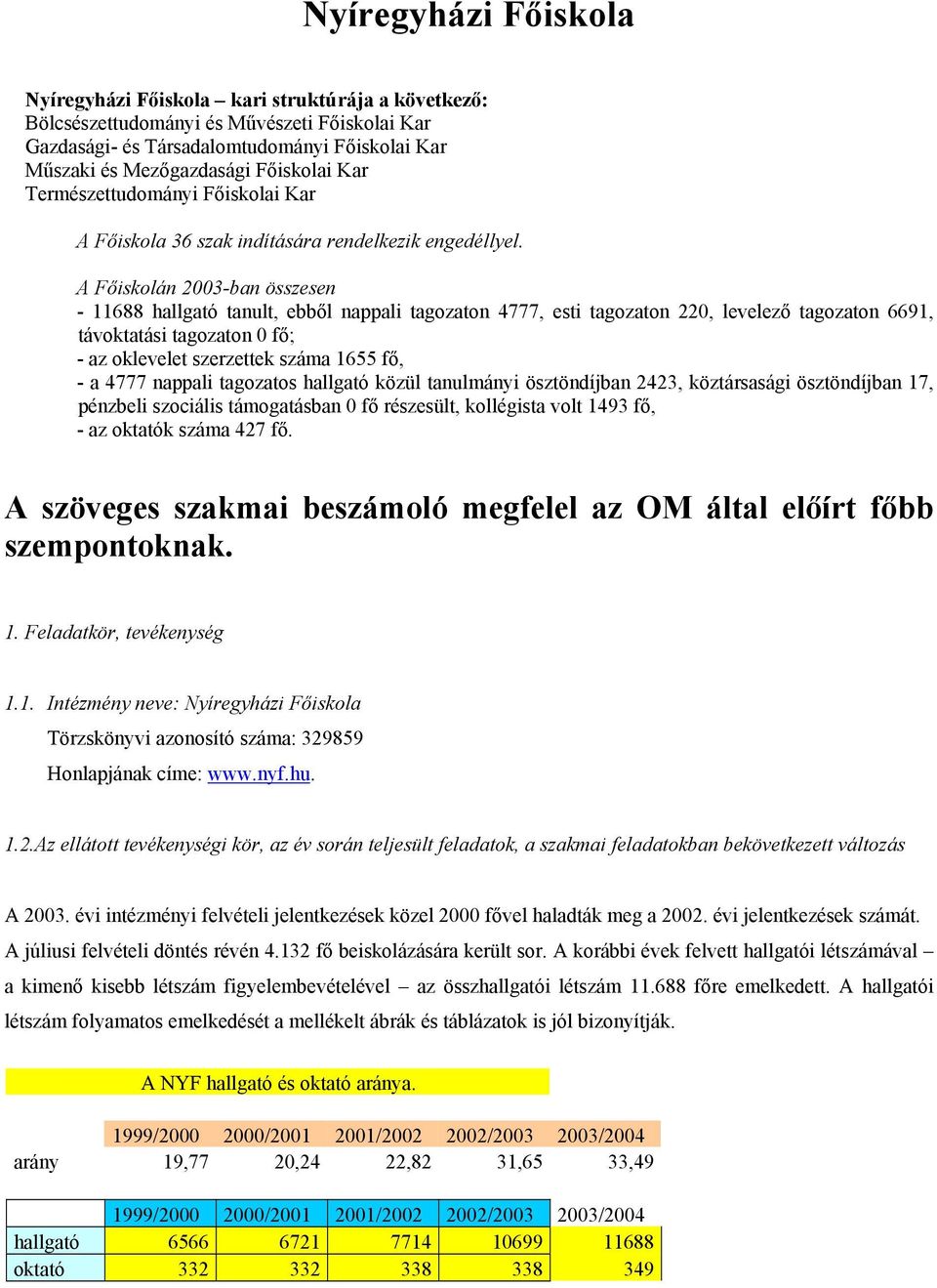 Nyíregyházi Főiskola

Nyíregyházi Főiskola – kari struktúrája a következő:
Bölcsészettudományi és Művészeti Főiskolai Kar
Gazdasági- és Társadalomtudományi Főiskolai Kar
Műszaki és Mezőgazdasági Főiskolai Kar
Természettudományi Főiskolai Kar

A Főiskola 36 szak indítására rendelkezik engedéllyel.

A Főiskolán 2003-ban összesen
- 11688 hallgató tanult, ebből nappali tagozaton 4777, esti tagozaton 220, levelező tagozaton 6691, távoktatási tagozaton 0 fő;
- az oklevelet szerzettek száma 1655 fő,
- a 4777 nappali tagozatos hallgató közül tanulmányi ösztöndíjban 2423, köztársasági ösztöndíjban 17, pénzbeli szociális támogatásban 0 fő részesült, kollégista volt 1493 fő,
- az oktatók száma 427 fő.

A szöveges szakmai beszámoló megfelel az OM által előírt főbb szempontoknak.

1. Feladatkör, tevékenység

1.1. Intézmény neve: Nyíregyházi Főiskola
Törzskönyvi azonosító száma: 329859
Honlapjának címe: www.nyf.hu.

1.2.Az ellátott tevékenységi kör, az év során teljesült feladatok, a szakmai feladatokban bekövetkezett változás

A 2003. évi intézményi felvételi jelentkezések közel 2000 fővel haladták meg a 2002. évi jelentkezések számát. A júliusi felvételi döntés révén 4.132 fő beiskolázására került sor. A korábbi évek felvett hallgatói létszámával – a kimenő kisebb létszám figyelembevételével – az összhallgatói létszám 11.688 főre emelkedett. A hallgatói létszám folyamatos emelkedését a mellékelt ábrák és táblázatok is jól bizonyítják.

A NYF hallgató és oktató aránya.

| | 1999/2000 | 2000/2001 | 2001/2002 | 2002/2003 | 2003/2004 |
|---|---|---|---|---|---|
| arány | 19,77 | 20,24 | 22,82 | 31,65 | 33,49 |

| | 1999/2000 | 2000/2001 | 2001/2002 | 2002/2003 | 2003/2004 |
|---|---|---|---|---|---|
| hallgató | 6566 | 6721 | 7714 | 10699 | 11688 |
| oktató | 332 | 332 | 338 | 338 | 349 |